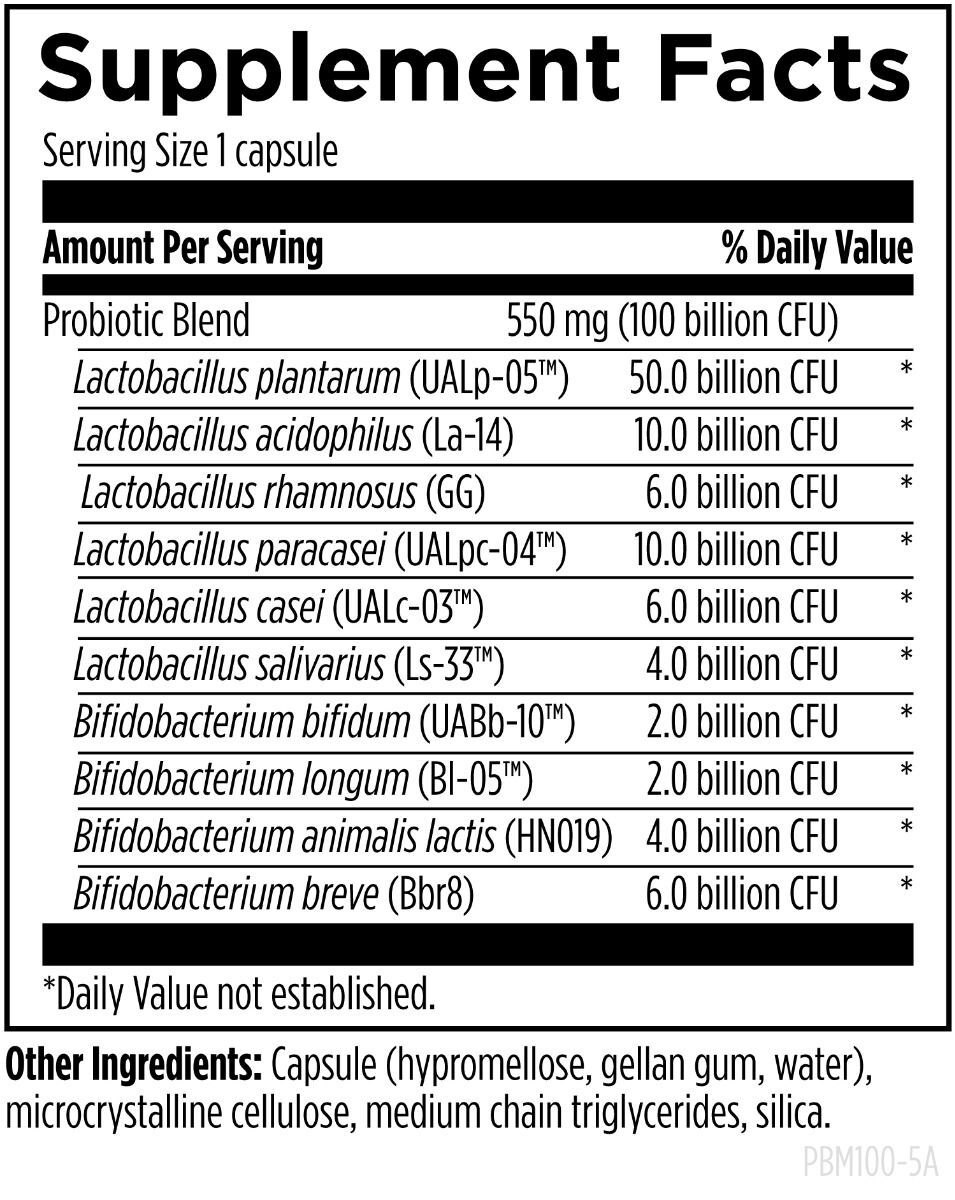 Supplement Facts

Serving Size 1 capsule

| Amount Per Serving | | % Daily Value |
|---|---|---|
| Probiotic Blend | 550 mg (100 billion CFU) | |
| Lactobacillus plantarum (UALp-05™) | 50.0 billion CFU | * |
| Lactobacillus acidophilus (La-14) | 10.0 billion CFU | * |
| Lactobacillus rhamnosus (GG) | 6.0 billion CFU | * |
| Lactobacillus paracasei (UALpc-04™) | 10.0 billion CFU | * |
| Lactobacillus casei (UALc-03™) | 6.0 billion CFU | * |
| Lactobacillus salivarius (Ls-33™) | 4.0 billion CFU | * |
| Bifidobacterium bifidum (UABb-10™) | 2.0 billion CFU | * |
| Bifidobacterium longum (Bl-05™) | 2.0 billion CFU | * |
| Bifidobacterium animalis lactis (HN019) | 4.0 billion CFU | * |
| Bifidobacterium breve (Bbr8) | 6.0 billion CFU | * |

*Daily Value not established.

Other Ingredients: Capsule (hypromellose, gellan gum, water), microcrystalline cellulose, medium chain triglycerides, silica.

PBM100-5A